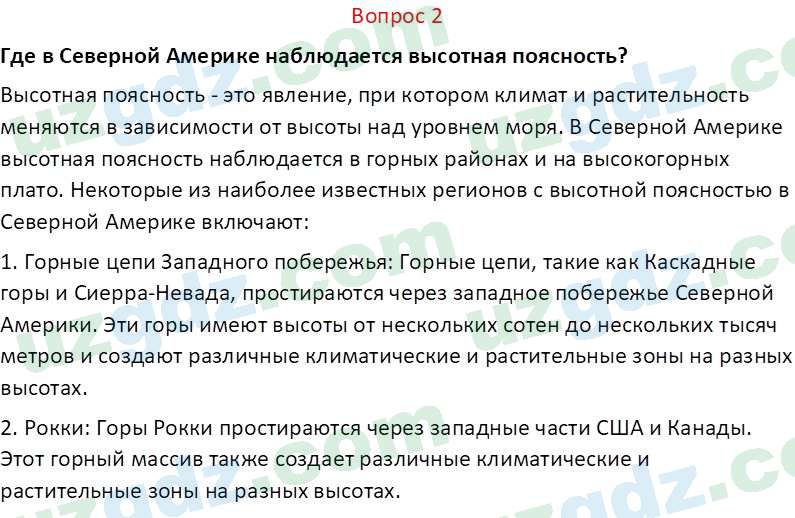 Вопрос 2

Где в Северной Америке наблюдается высотная поясность?

Высотная поясность - это явление, при котором климат и растительность меняются в зависимости от высоты над уровнем моря. В Северной Америке высотная поясность наблюдается в горных районах и на высокогорных плато. Некоторые из наиболее известных регионов с высотной поясностью в Северной Америке включают:

1. Горные цепи Западного побережья: Горные цепи, такие как Каскадные горы и Сиерра-Невада, простираются через западное побережье Северной Америки. Эти горы имеют высоты от нескольких сотен до нескольких тысяч метров и создают различные климатические и растительные зоны на разных высотах.

2. Рокки: Горы Рокки простираются через западные части США и Канады. Этот горный массив также создает различные климатические и растительные зоны на разных высотах.

uzgdz.com